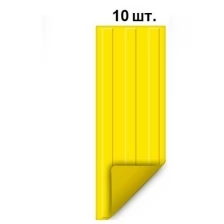 10 шт.